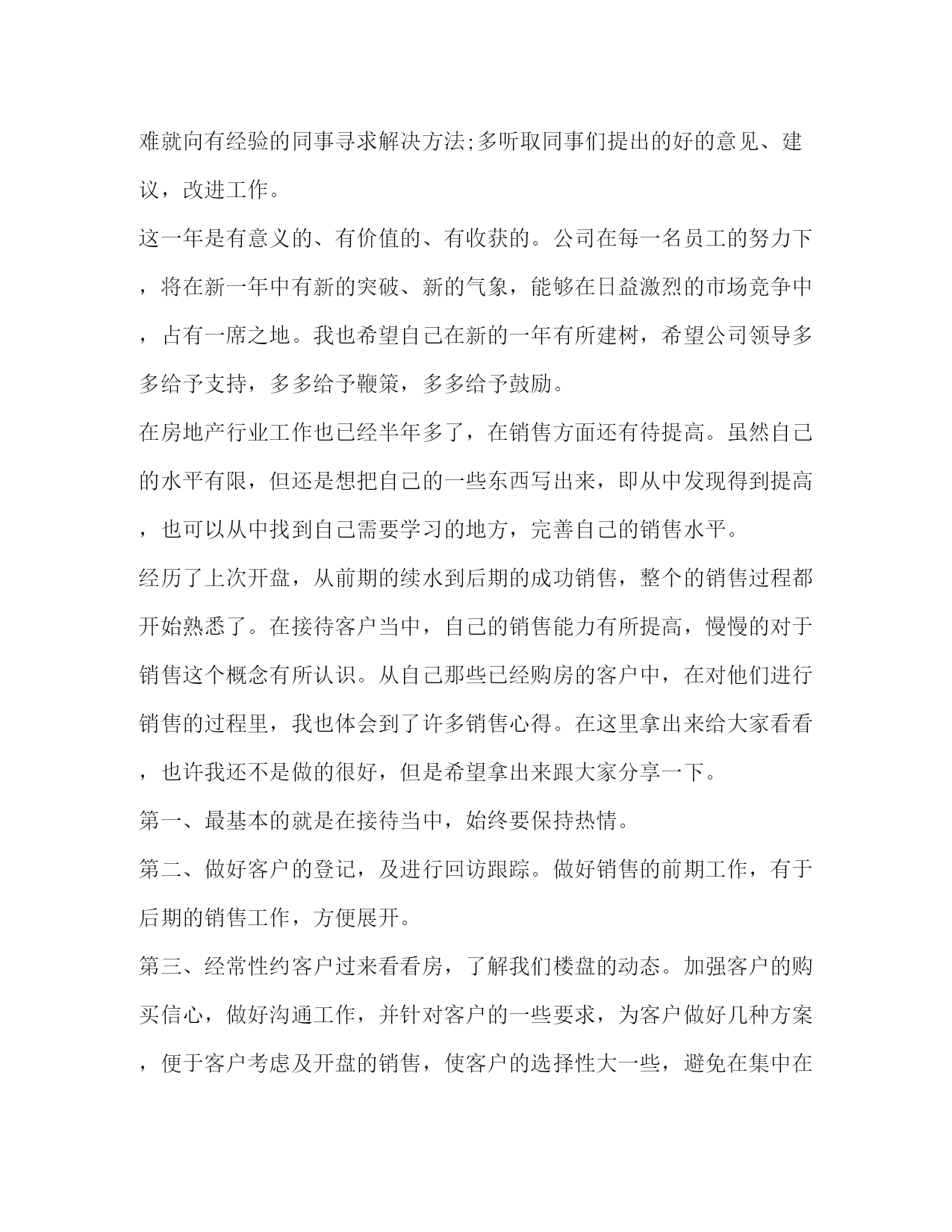 难就向有经验的同事寻求解决方法;多听取同事们提出的好的意见、建议，改进工作。

这一年是有意义的、有价值的、有收获的。公司在每一名员工的努力下，将在新一年中有新的突破、新的气象，能够在日益激烈的市场竞争中，占有一席之地。我也希望自己在新的一年有所建树，希望公司领导多多给予支持，多多给予鞭策，多多给予鼓励。

在房地产行业工作也已经半年多了，在销售方面还有待提高。虽然自己的水平有限，但还是想把自己的一些东西写出来，即从中发现得到提高，也可以从中找到自己需要学习的地方，完善自己的销售水平。

经历了上次开盘，从前期的续水到后期的成功销售，整个的销售过程都开始熟悉了。在接待客户当中，自己的销售能力有所提高，慢慢的对于销售这个概念有所认识。从自己那些已经购房的客户中，在对他们进行销售的过程里，我也体会到了许多销售心得。在这里拿出来给大家看看，也许我还不是做的很好，但是希望拿出来跟大家分享一下。

第一、最基本的就是在接待当中，始终要保持热情。

第二、做好客户的登记，及进行回访跟踪。做好销售的前期工作，有于后期的销售工作，方便展开。

第三、经常性约客户过来看看房，了解我们楼盘的动态。加强客户的购买信心，做好沟通工作，并针对客户的一些要求，为客户做好几种方案，便于客户考虑及开盘的销售，使客户的选择性大一些，避免在集中在